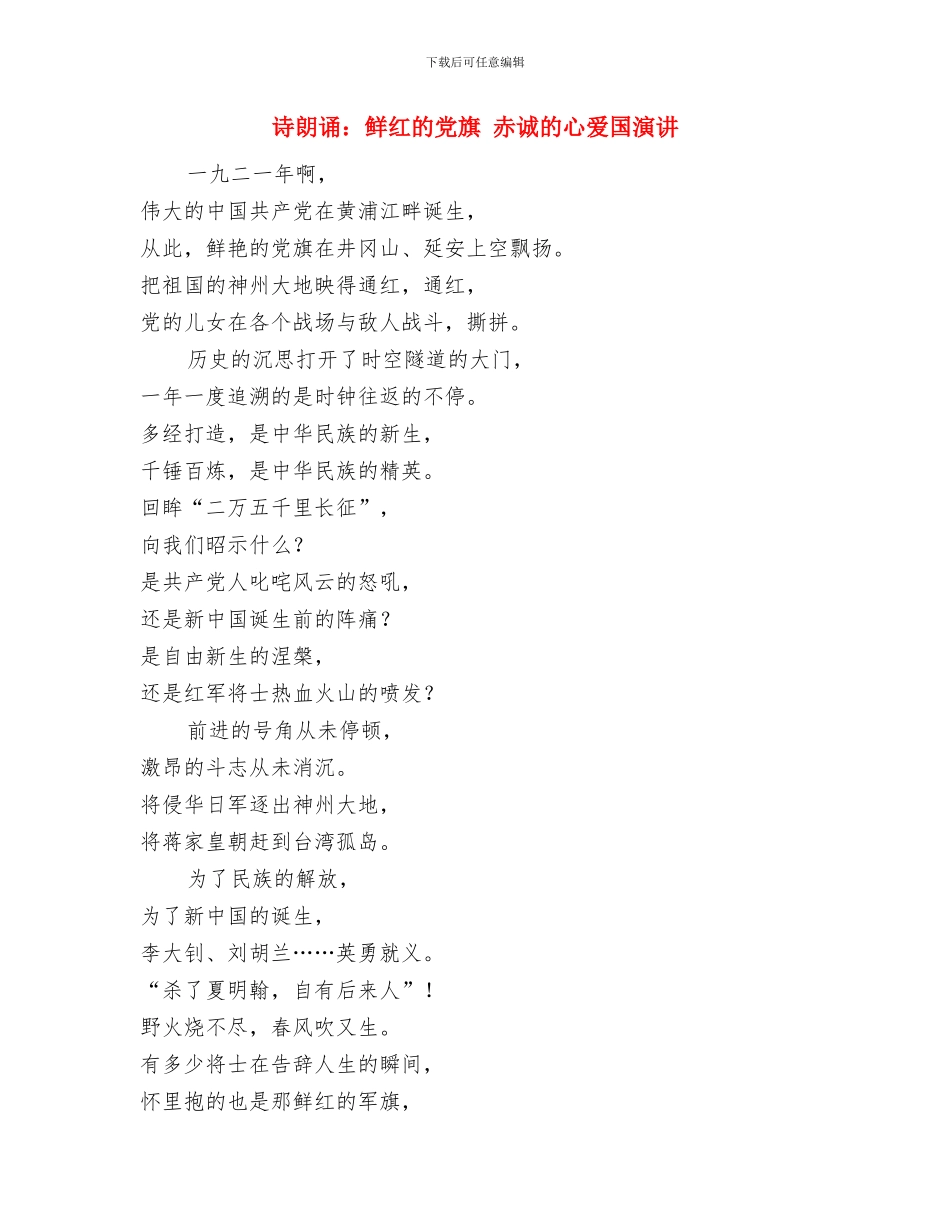 下载后可任意编辑

诗朗诵：鲜红的党旗 赤诚的心爱国演讲

一九二一年啊，
伟大的中国共产党在黄浦江畔诞生，
从此，鲜艳的党旗在井冈山、延安上空飘扬。
把祖国的神州大地映得通红，通红，
党的儿女在各个战场与敌人战斗，撕拼。

历史的沉思打开了时空隧道的大门，
一年一度追溯的是时钟往返的不停。
多经打造，是中华民族的新生，
千锤百炼，是中华民族的精英。
回眸“二万五千里长征”，
向我们昭示什么？
是共产党人叱咤风云的怒吼，
还是新中国诞生前的阵痛？
是自由新生的涅槃，
还是红军将士热血火山的喷发？

前进的号角从未停顿，
激昂的斗志从未消沉。
将侵华日军逐出神州大地，
将蒋家皇朝赶到台湾孤岛。

为了民族的解放，
为了新中国的诞生，
李大钊、刘胡兰……英勇就义。
“杀了夏明翰，自有后来人”！
野火烧不尽，春风吹又生。
有多少将士在告辞人生的瞬间，
怀里抱的也是那鲜红的军旗，